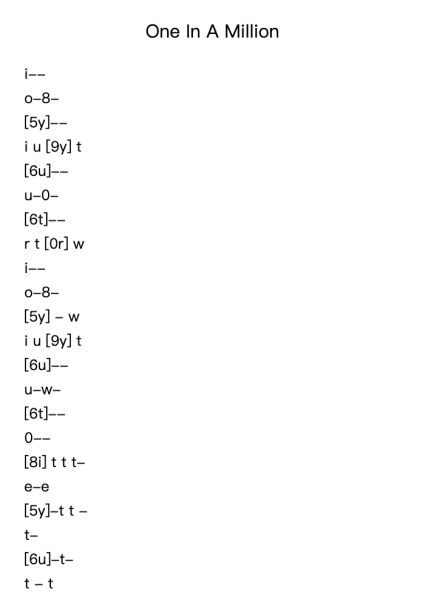 One In A Million

i––

o–8–

[5y]––

i u [9y] t

[6u]––

u–0–

[6t]––

r t [0r] w

i––

o–8–

[5y] – w

i u [9y] t

[6u]––

u–w–

[6t]––

0––

[8i] t t t–

e–e

[5y]–t t –

t–

[6u]–t–

t – t